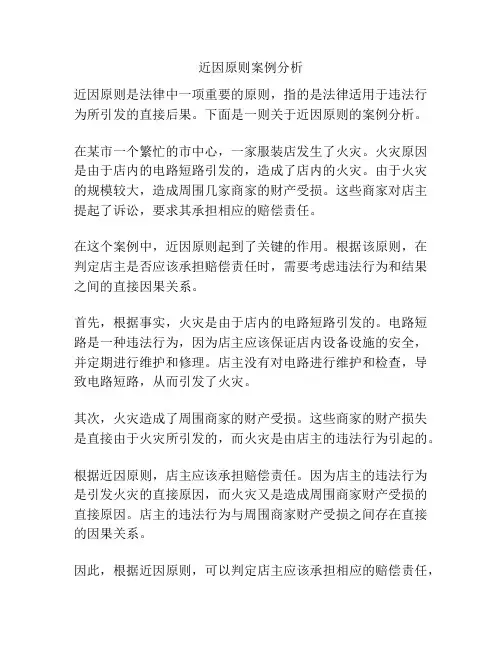 近因原则案例分析

近因原则是法律中一项重要的原则，指的是法律适用于违法行为所引发的直接后果。下面是一则关于近因原则的案例分析。

在某市一个繁忙的市中心，一家服装店发生了火灾。火灾原因是由于店内的电路短路引发的，造成了店内的火灾。由于火灾的规模较大，造成周围几家商家的财产受损。这些商家对店主提起了诉讼，要求其承担相应的赔偿责任。

在这个案例中，近因原则起到了关键的作用。根据该原则，在判定店主是否应该承担赔偿责任时，需要考虑违法行为和结果之间的直接因果关系。

首先，根据事实，火灾是由于店内的电路短路引发的。电路短路是一种违法行为，因为店主应该保证店内设备设施的安全，并定期进行维护和修理。店主没有对电路进行维护和检查，导致电路短路，从而引发了火灾。

其次，火灾造成了周围商家的财产受损。这些商家的财产损失是直接由于火灾所引发的，而火灾是由店主的违法行为引起的。

根据近因原则，店主应该承担赔偿责任。因为店主的违法行为是引发火灾的直接原因，而火灾又是造成周围商家财产受损的直接原因。店主的违法行为与周围商家财产受损之间存在直接的因果关系。

因此，根据近因原则，可以判定店主应该承担相应的赔偿责任，